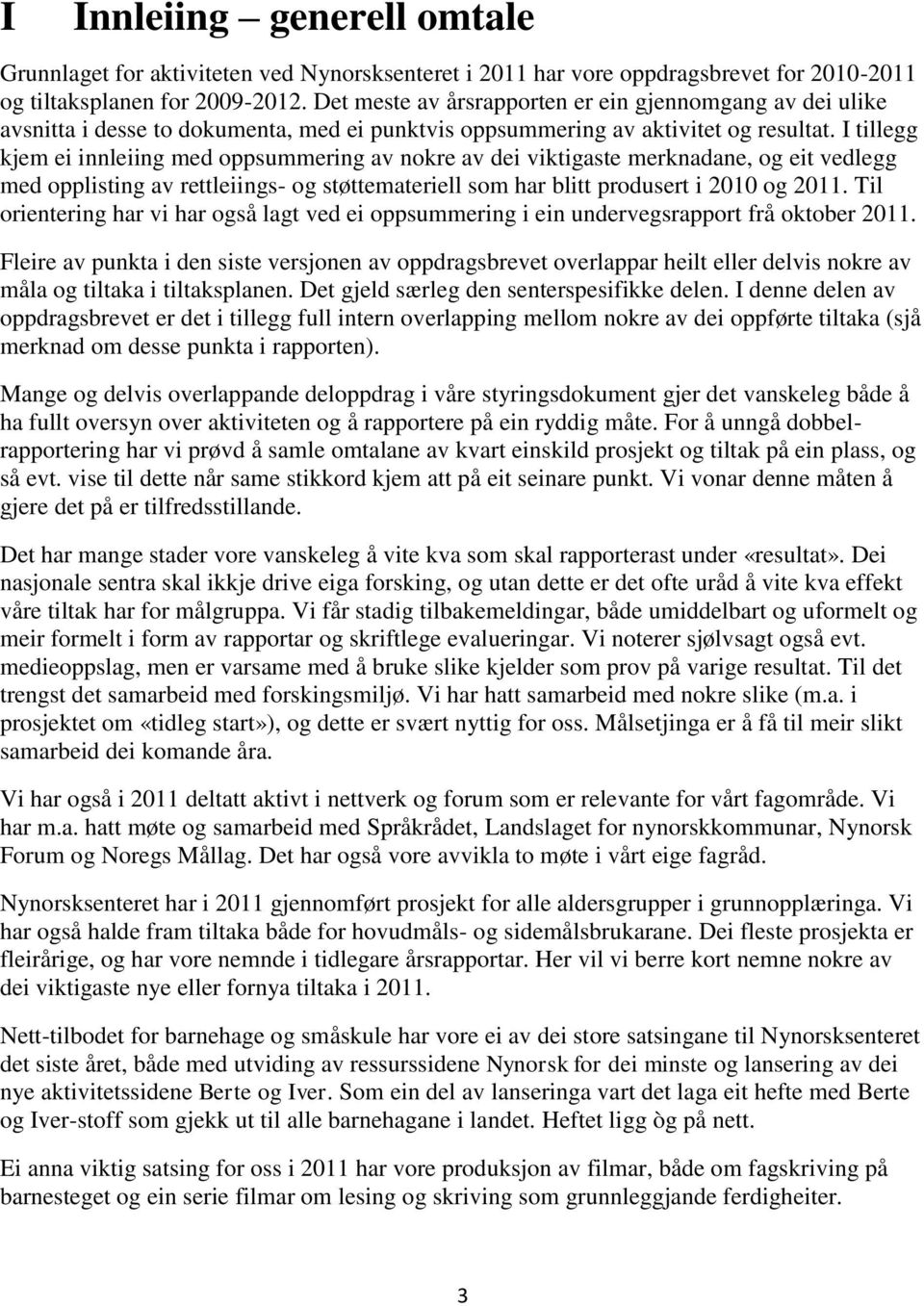 I Innleiing – generell omtale

Grunnlaget for aktiviteten ved Nynorsksenteret i 2011 har vore oppdragsbrevet for 2010-2011 og tiltaksplanen for 2009-2012. Det meste av årsrapporten er ein gjennomgang av dei ulike avsnitta i desse to dokumenta, med ei punktvis oppsummering av aktivitet og resultat. I tillegg kjem ei innleiing med oppsummering av nokre av dei viktigaste merknadane, og eit vedlegg med opplisting av rettleiings- og støttemateriell som har blitt produsert i 2010 og 2011. Til orientering har vi har også lagt ved ei oppsummering i ein undervegsrapport frå oktober 2011.

Fleire av punkta i den siste versjonen av oppdragsbrevet overlappar heilt eller delvis nokre av måla og tiltaka i tiltaksplanen. Det gjeld særleg den senterspesifikke delen. I denne delen av oppdragsbrevet er det i tillegg full intern overlapping mellom nokre av dei oppførte tiltaka (sjå merknad om desse punkta i rapporten).

Mange og delvis overlappande deloppdrag i våre styringsdokument gjer det vanskeleg både å ha fullt oversyn over aktiviteten og å rapportere på ein ryddig måte. For å unngå dobbelrapportering har vi prøvd å samle omtalane av kvart einskild prosjekt og tiltak på ein plass, og så evt. vise til dette når same stikkord kjem att på eit seinare punkt. Vi vonar denne måten å gjere det på er tilfredsstillande.

Det har mange stader vore vanskeleg å vite kva som skal rapporterast under «resultat». Dei nasjonale sentra skal ikkje drive eiga forsking, og utan dette er det ofte uråd å vite kva effekt våre tiltak har for målgruppa. Vi får stadig tilbakemeldingar, både umiddelbart og uformelt og meir formelt i form av rapportar og skriftlege evalueringar. Vi noterer sjølvsagt også evt. medieoppslag, men er varsame med å bruke slike kjelder som prov på varige resultat. Til det trengst det samarbeid med forskingsmiljø. Vi har hatt samarbeid med nokre slike (m.a. i prosjektet om «tidleg start»), og dette er svært nyttig for oss. Målsetjinga er å få til meir slikt samarbeid dei komande åra.

Vi har også i 2011 deltatt aktivt i nettverk og forum som er relevante for vårt fagområde. Vi har m.a. hatt møte og samarbeid med Språkrådet, Landslaget for nynorskkommunar, Nynorsk Forum og Noregs Mållag. Det har også vore avvikla to møte i vårt eige fagråd.

Nynorsksenteret har i 2011 gjennomført prosjekt for alle aldersgrupper i grunnopplæringa. Vi har også halde fram tiltaka både for hovudmåls- og sidemålsbrukarane. Dei fleste prosjekta er fleirårige, og har vore nemnde i tidlegare årsrapportar. Her vil vi berre kort nemne nokre av dei viktigaste nye eller fornya tiltaka i 2011.

Nett-tilbodet for barnehage og småskule har vore ei av dei store satsingane til Nynorsksenteret det siste året, både med utviding av ressurssidene Nynorsk for dei minste og lansering av dei nye aktivitetssidene Berte og Iver. Som ein del av lanseringa vart det laga eit hefte med Berte og Iver-stoff som gjekk ut til alle barnehagane i landet. Heftet ligg òg på nett.

Ei anna viktig satsing for oss i 2011 har vore produksjon av filmar, både om fagskriving på barnesteget og ein serie filmar om lesing og skriving som grunnleggjande ferdigheiter.

3